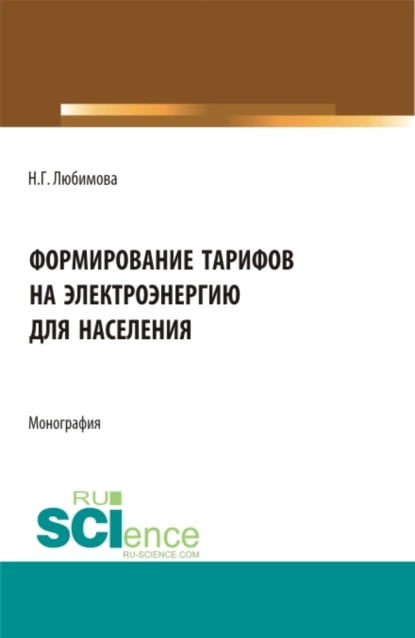 Н.Г. Любимова

ФОРМИРОВАНИЕ ТАРИФОВ НА ЭЛЕКТРОЭНЕРГИЮ ДЛЯ НАСЕЛЕНИЯ

Монография

RU SCIence RU-SCIENCE.COM